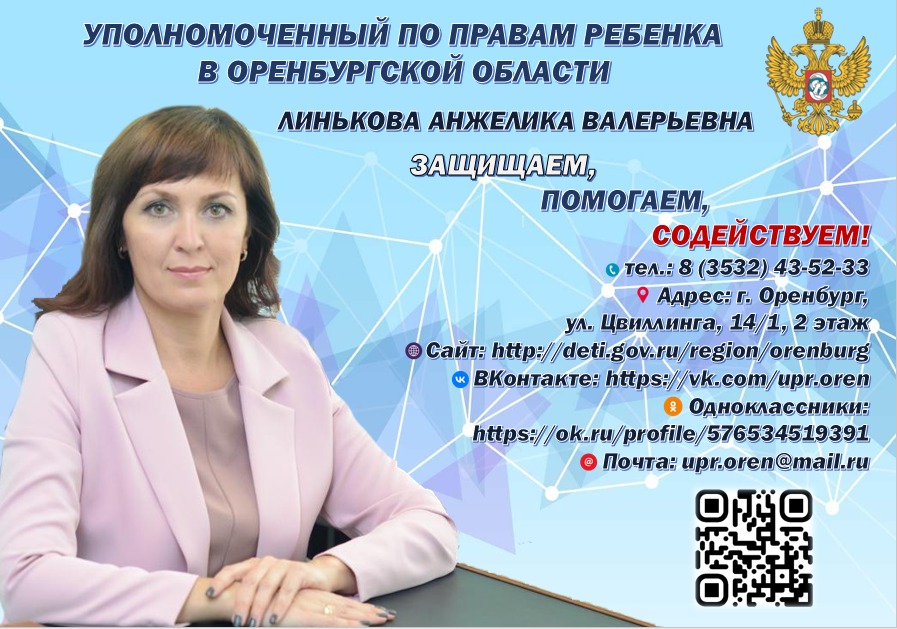 УПОЛНОМОЧЕННЫЙ ПО ПРАВАМ РЕБЕНКА В ОРЕНБУРГСКОЙ ОБЛАСТИ

ЛИНЬКОВА АНЖЕЛИКА ВАЛЕРЬЕВНА

ЗАЩИЩАЕМ,
ПОМОГАЕМ,
СОДЕЙСТВУЕМ!

тел.: 8 (3532) 43-52-33
Адрес: г. Оренбург, ул. Цвиллинга, 14/1, 2 этаж
Сайт: http://deti.gov.ru/region/orenburg
ВКонтакте: https://vk.com/upr.oren
Одноклассники: https://ok.ru/profile/576534519391
Почта: upr.oren@mail.ru